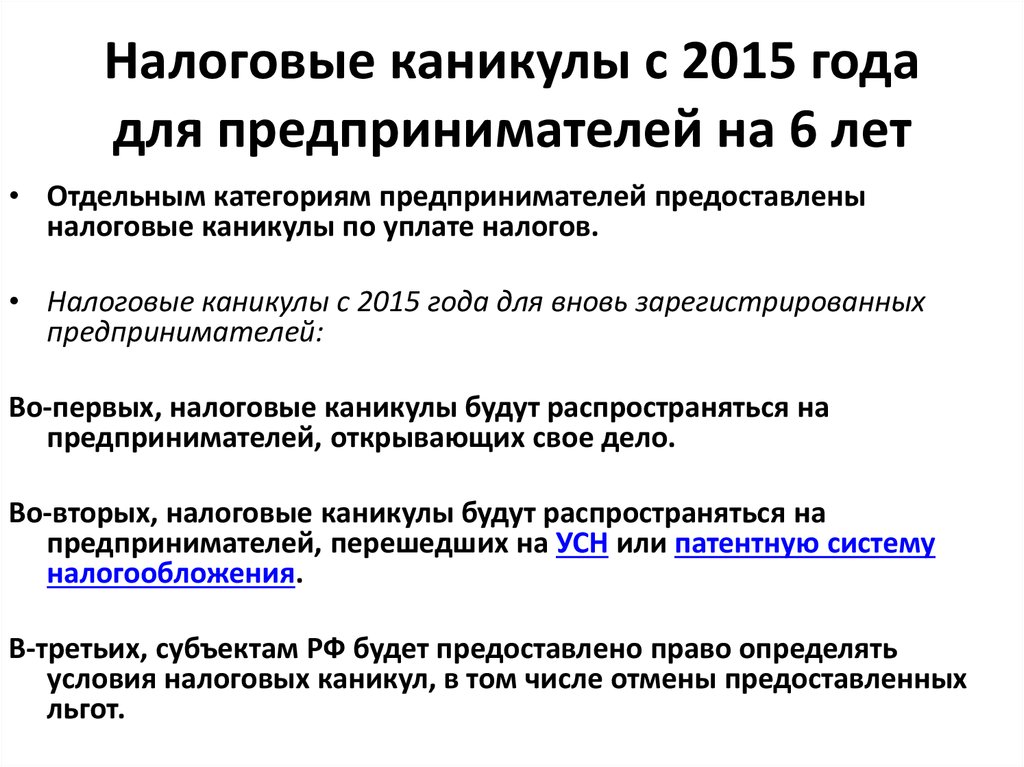 Налоговые каникулы с 2015 года для предпринимателей на 6 лет

• Отдельным категориям предпринимателей предоставлены налоговые каникулы по уплате налогов.

• Налоговые каникулы с 2015 года для вновь зарегистрированных предпринимателей:

Во-первых, налоговые каникулы будут распространяться на предпринимателей, открывающих свое дело.

Во-вторых, налоговые каникулы будут распространяться на предпринимателей, перешедших на УСН или патентную систему налогообложения.

В-третьих, субъектам РФ будет предоставлено право определять условия налоговых каникул, в том числе отмены предоставленных льгот.